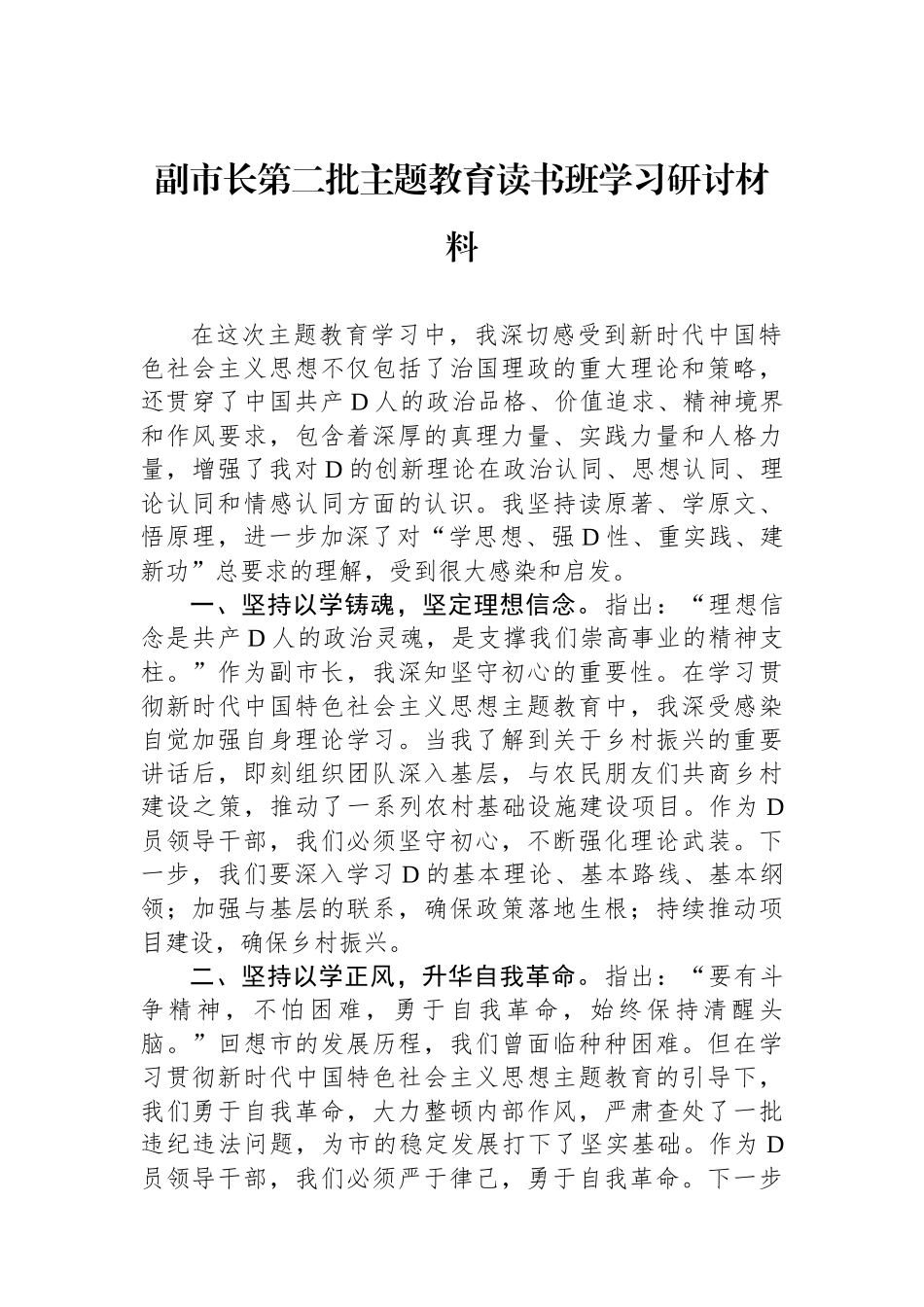 副市长第二批主题教育读书班学习研讨材料

在这次主题教育学习中，我深切感受到新时代中国特色社会主义思想不仅包括了治国理政的重大理论和策略，还贯穿了中国共产D人的政治品格、价值追求、精神境界和作风要求，包含着深厚的真理力量、实践力量和人格力量，增强了我对D的创新理论在政治认同、思想认同、理论认同和情感认同方面的认识。我坚持读原著、学原文、悟原理，进一步加深了对“学思想、强D性、重实践、建新功”总要求的理解，受到很大感染和启发。

一、坚持以学铸魂，坚定理想信念。指出：“理想信念是共产D人的政治灵魂，是支撑我们崇高事业的精神支柱。”作为副市长，我深知坚守初心的重要性。在学习贯彻新时代中国特色社会主义思想主题教育中，我深受感染自觉加强自身理论学习。当我了解到关于乡村振兴的重要讲话后，即刻组织团队深入基层，与农民朋友们共商乡村建设之策，推动了一系列农村基础设施建设项目。作为D员领导干部，我们必须坚守初心，不断强化理论武装。下一步，我们要深入学习D的基本理论、基本路线、基本纲领；加强与基层的联系，确保政策落地生根；持续推动项目建设，确保乡村振兴。

二、坚持以学正风，升华自我革命。指出：“要有斗争精神，不怕困难，勇于自我革命，始终保持清醒头脑。”回想市的发展历程，我们曾面临种种困难。但在学习贯彻新时代中国特色社会主义思想主题教育的引导下，我们勇于自我革命，大力整顿内部作风，严肃查处了一批违纪违法问题，为市的稳定发展打下了坚实基础。作为D员领导干部，我们必须严于律己，勇于自我革命。下一步